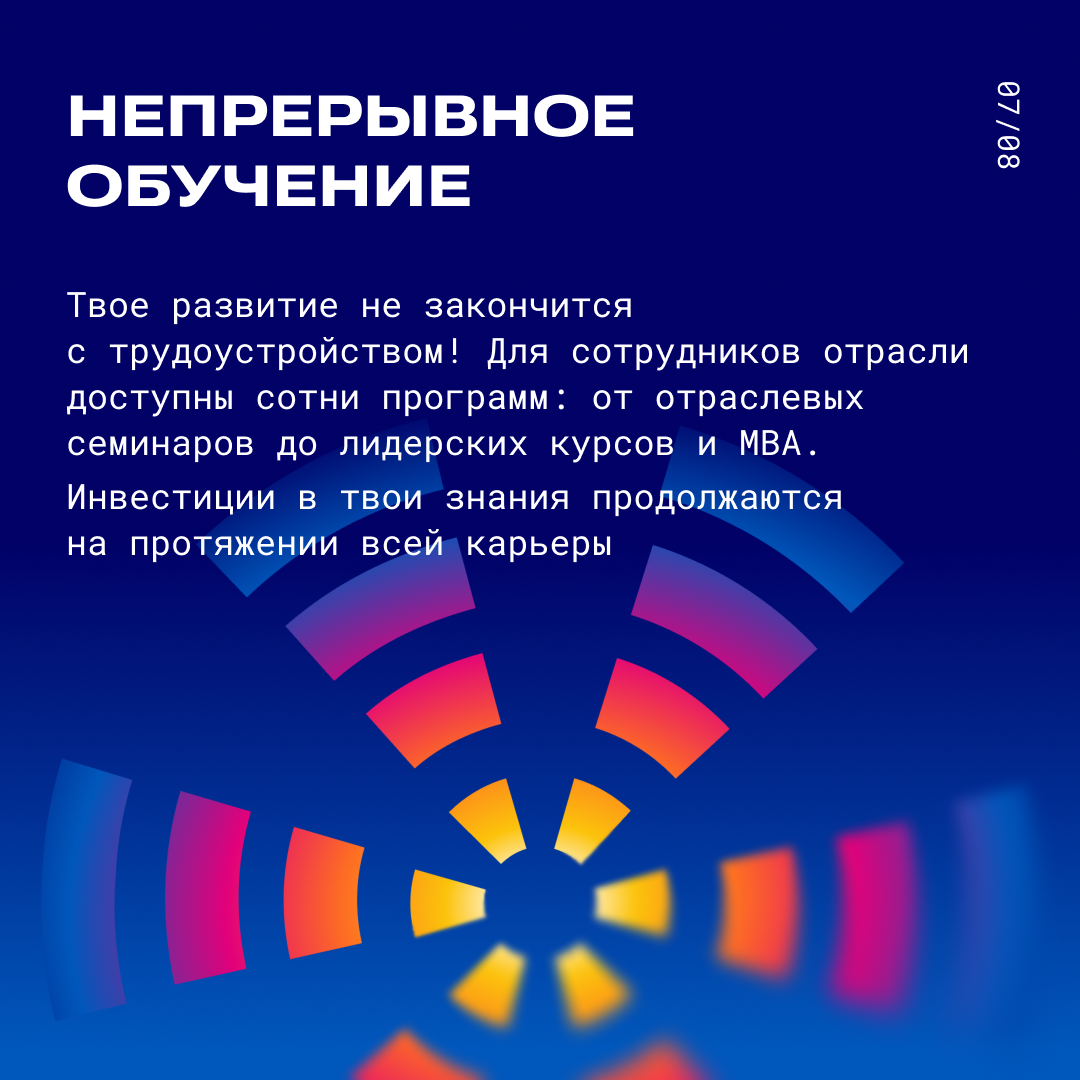 НЕПРЕРЫВНОЕ ОБУЧЕНИЕ

07/08

Твое развитие не закончится с трудоустройством! Для сотрудников отрасли доступны сотни программ: от отраслевых семинаров до лидерских курсов и MBA.

Инвестиции в твои знания продолжаются на протяжении всей карьеры